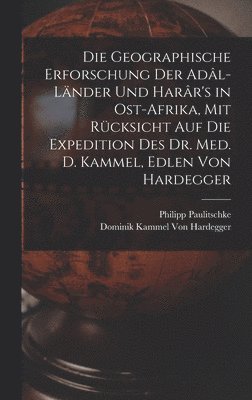 Die Geographische Erforschung Der Adâl-Länder Und Harâr's in Ost-Afrika, Mit Rücksicht Auf Die Expedition Des Dr. Med. D. Kammel, Edlen Von Hardegger

Philipp Paulitschke
Dominik Kammel Von Hardegger